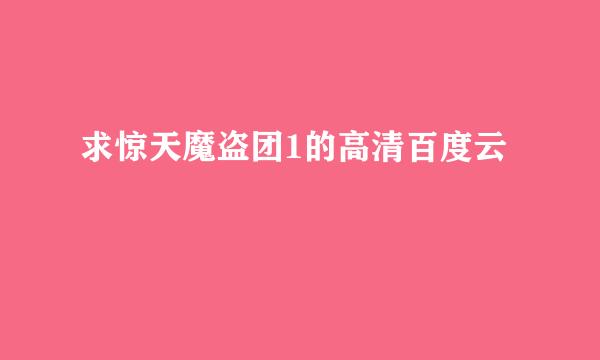 求惊天魔盗团1的高清百度云